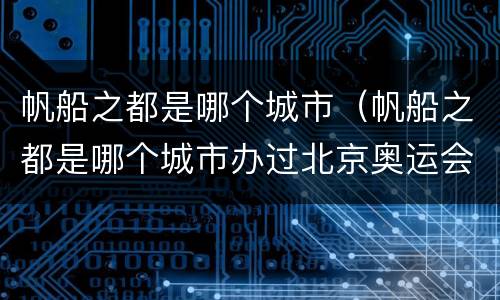 帆船之都是哪个城市（帆船之都是哪个城市办过北京奥运会